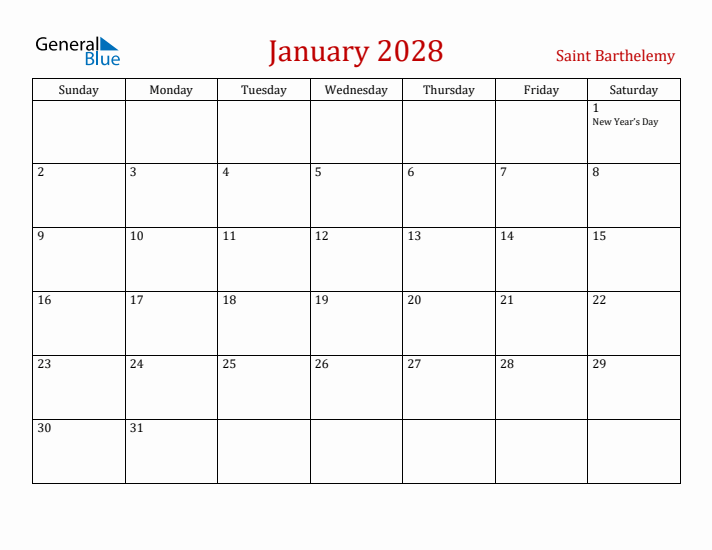 General Blue

January 2028

Saint Barthelemy

| Sunday | Monday | Tuesday | Wednesday | Thursday | Friday | Saturday |
|---|---|---|---|---|---|---|
| | | | | | | 1 New Year's Day |
| 2 | 3 | 4 | 5 | 6 | 7 | 8 |
| 9 | 10 | 11 | 12 | 13 | 14 | 15 |
| 16 | 17 | 18 | 19 | 20 | 21 | 22 |
| 23 | 24 | 25 | 26 | 27 | 28 | 29 |
| 30 | 31 | | | | | |